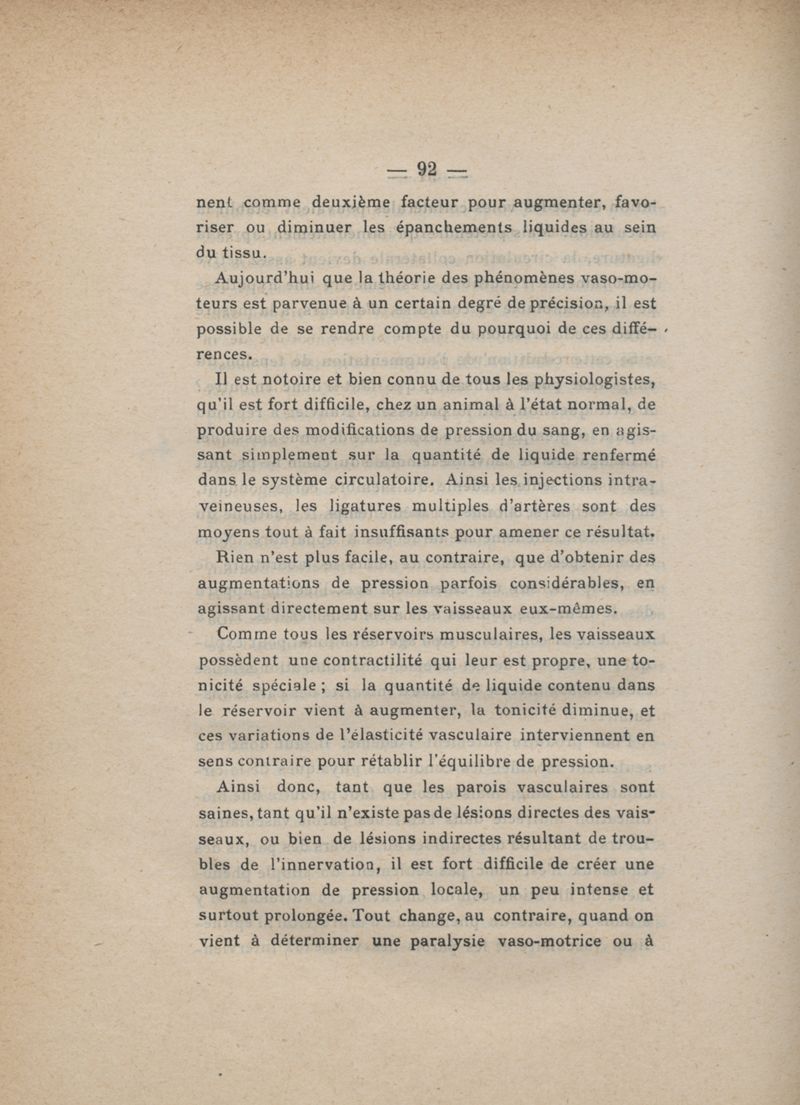 — 92 —

nent comme deuxième facteur pour augmenter, favoriser ou diminuer les épanchements liquides au sein du tissu.

Aujourd'hui que la théorie des phénomènes vaso-moteurs est parvenue à un certain degré de précision, il est possible de se rendre compte du pourquoi de ces différences.

Il est notoire et bien connu de tous les physiologistes, qu'il est fort difficile, chez un animal à l'état normal, de produire des modifications de pression du sang, en agissant simplement sur la quantité de liquide renfermé dans le système circulatoire. Ainsi les injections intraveineuses, les ligatures multiples d'artères sont des moyens tout à fait insuffisants pour amener ce résultat.

Rien n'est plus facile, au contraire, que d'obtenir des augmentations de pression parfois considérables, en agissant directement sur les vaisseaux eux-mêmes.

Comme tous les réservoirs musculaires, les vaisseaux possèdent une contractilité qui leur est propre, une tonicité spéciale ; si la quantité de liquide contenu dans le réservoir vient à augmenter, la tonicité diminue, et ces variations de l'élasticité vasculaire interviennent en sens contraire pour rétablir l'équilibre de pression.

Ainsi donc, tant que les parois vasculaires sont saines, tant qu'il n'existe pas de lésions directes des vaisseaux, ou bien de lésions indirectes résultant de troubles de l'innervation, il est fort difficile de créer une augmentation de pression locale, un peu intense et surtout prolongée. Tout change, au contraire, quand on vient à déterminer une paralysie vaso-motrice ou à